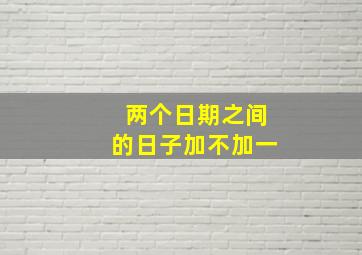 两个日期之间
的日子加不加一